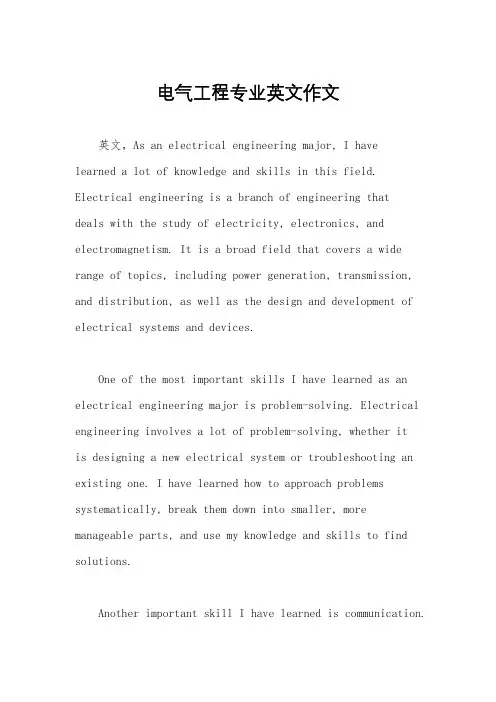 电气工程专业英文作文

英文，As an electrical engineering major, I have learned a lot of knowledge and skills in this field. Electrical engineering is a branch of engineering that deals with the study of electricity, electronics, and electromagnetism. It is a broad field that covers a wide range of topics, including power generation, transmission, and distribution, as well as the design and development of electrical systems and devices.

One of the most important skills I have learned as an electrical engineering major is problem-solving. Electrical engineering involves a lot of problem-solving, whether it is designing a new electrical system or troubleshooting an existing one. I have learned how to approach problems systematically, break them down into smaller, more manageable parts, and use my knowledge and skills to find solutions.

Another important skill I have learned is communication.